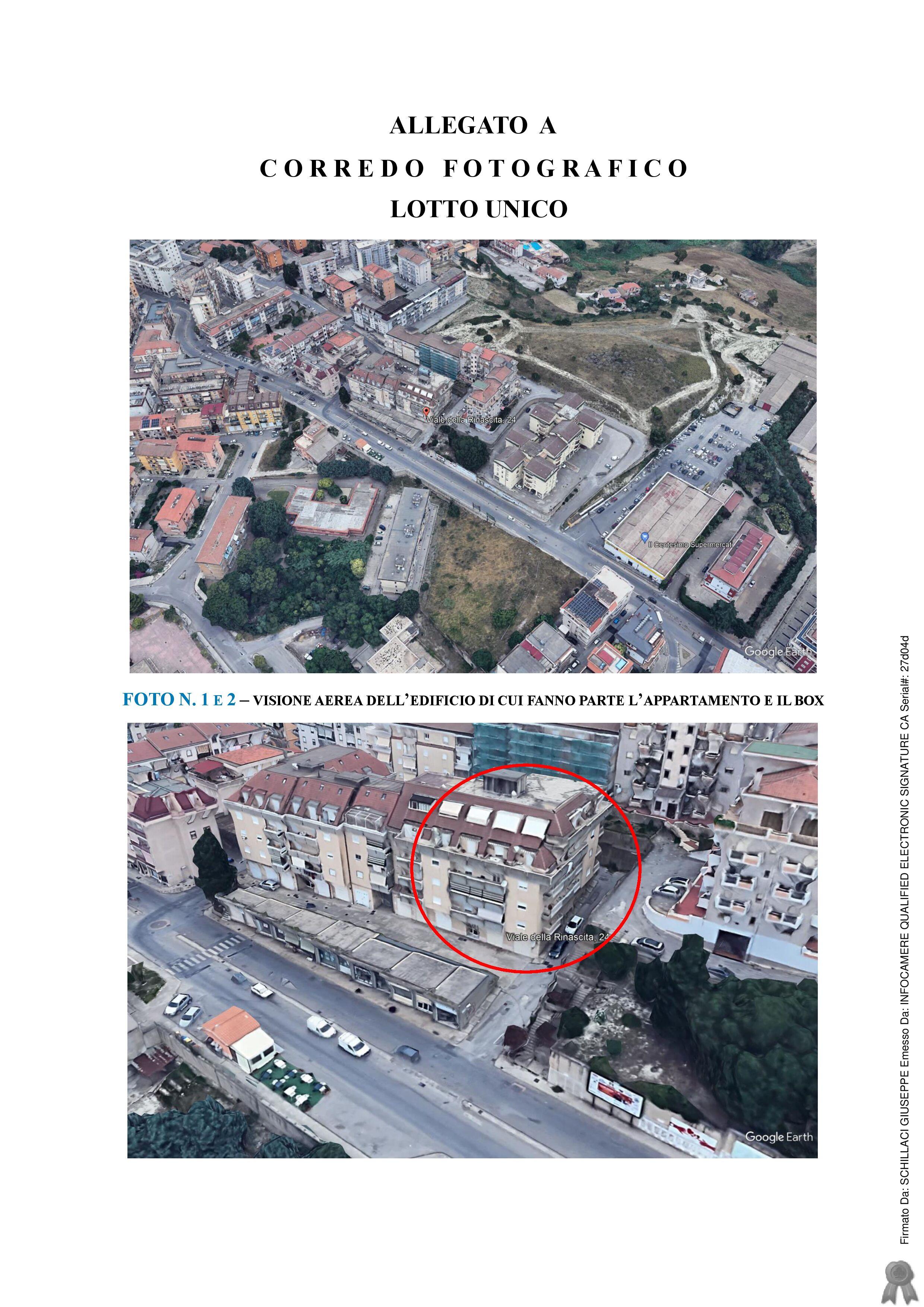 ALLEGATO A
CORREDO FOTOGRAFICO
LOTTO UNICO

Viale della Rinascita, 24
Il Centesimo Supermercati
Google Earth

FOTO N. 1 E 2 – VISIONE AEREA DELL'EDIFICIO DI CUI FANNO PARTE L'APPARTAMENTO E IL BOX

Viale della Rinascita, 24
Google Earth

Firmato Da: SCHILLACI GIUSEPPE Emesso Da: INFOCAMERE QUALIFIED ELECTRONIC SIGNATURE CA Serial#: 27d04d